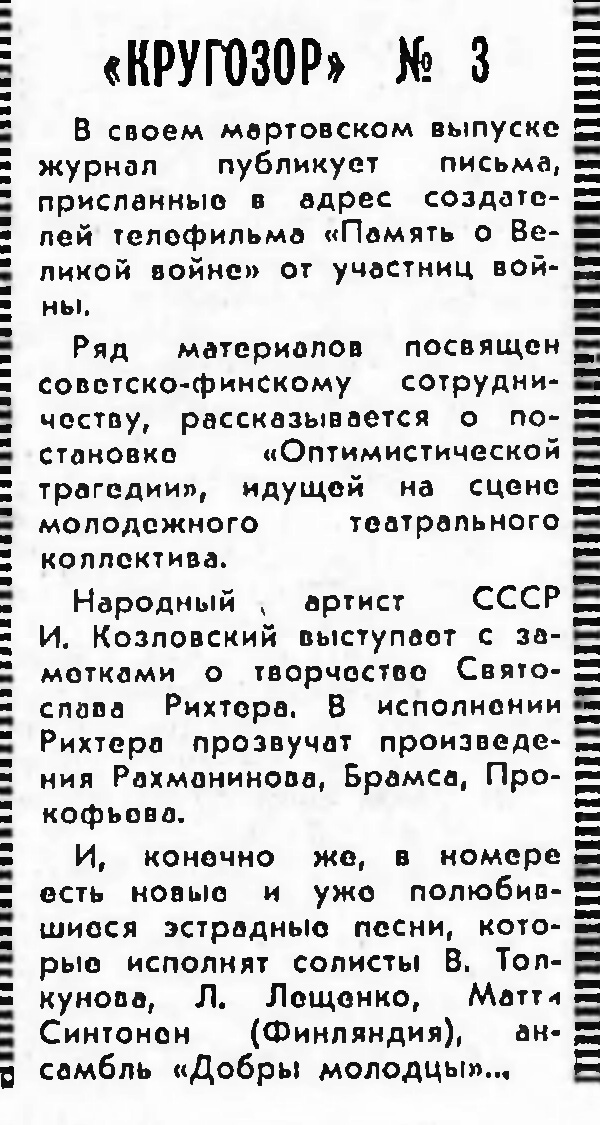 «КРУГОЗОР» № 3

В своем мартовском выпуске журнал публикует письма, присланные в адрес создателей телефильма «Память о Великой войне» от участниц войны.

Ряд материалов посвящен советско-финскому сотрудничеству, рассказывается о постановке «Оптимистической трагедии», идущей на сцене молодежного театрального коллектива.

Народный артист СССР И. Козловский выступает с заметками о творчестве Святослава Рихтера. В исполнении Рихтера прозвучат произведения Рахманинова, Брамса, Прокофьева.

И, конечно же, в номере есть новые и уже полюбившиеся эстрадные песни, которые исполнят солисты В. Толкунова, Л. Лещенко, Матти Синтонен (Финляндия), ансамбль «Добры молодцы»...